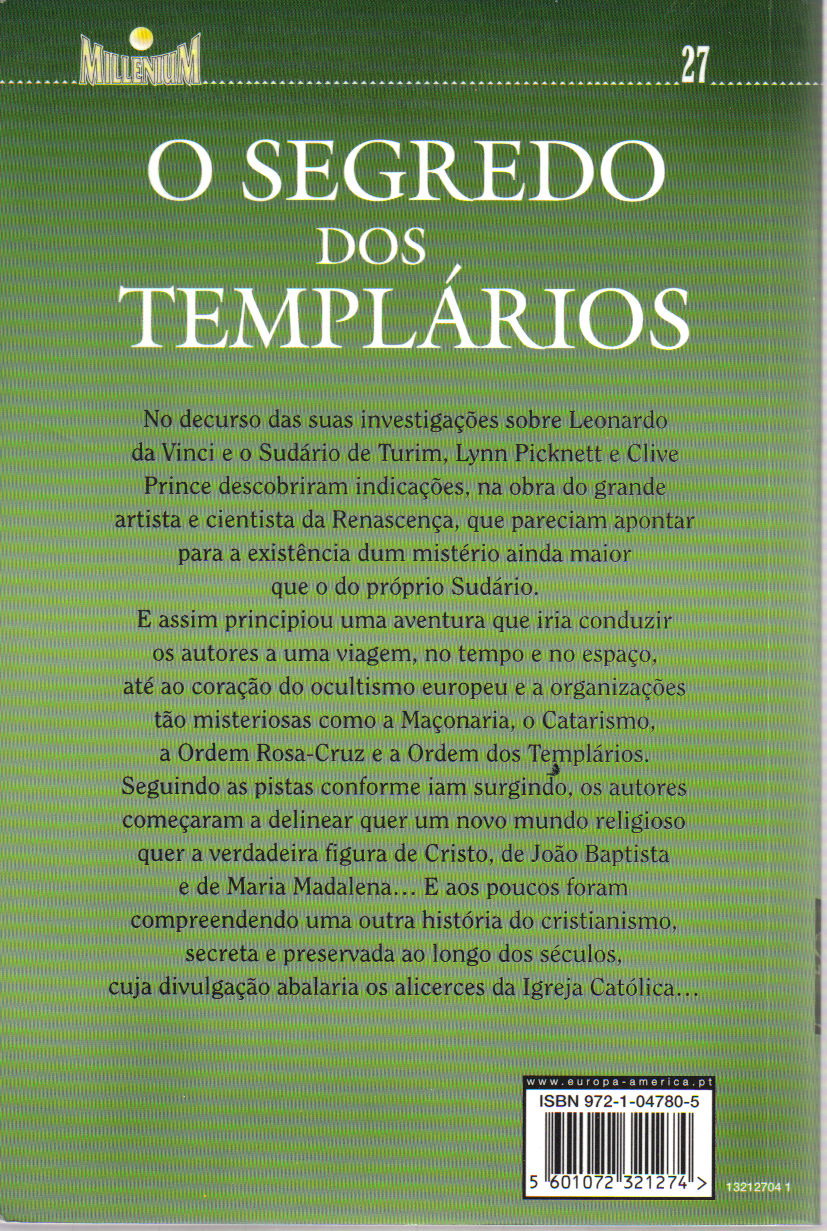 MILLENIUM

27

O SEGREDO DOS TEMPLÁRIOS

No decurso das suas investigações sobre Leonardo da Vinci e o Sudário de Turim, Lynn Picknett e Clive Prince descobriram indicações, na obra do grande artista e cientista da Renascença, que pareciam apontar para a existência dum mistério ainda maior que o do próprio Sudário.
E assim principiou uma aventura que iria conduzir os autores a uma viagem, no tempo e no espaço, até ao coração do ocultismo europeu e a organizações tão misteriosas como a Maçonaria, o Catarismo, a Ordem Rosa-Cruz e a Ordem dos Templários.
Seguindo as pistas conforme iam surgindo, os autores começaram a delinear quer um novo mundo religioso quer a verdadeira figura de Cristo, de João Baptista e de Maria Madalena… E aos poucos foram compreendendo uma outra história do cristianismo, secreta e preservada ao longo dos séculos, cuja divulgação abalaria os alicerces da Igreja Católica…

www.europa-america.pt
ISBN 972-1-04780-5
5 601072 321274 >
13212704 1